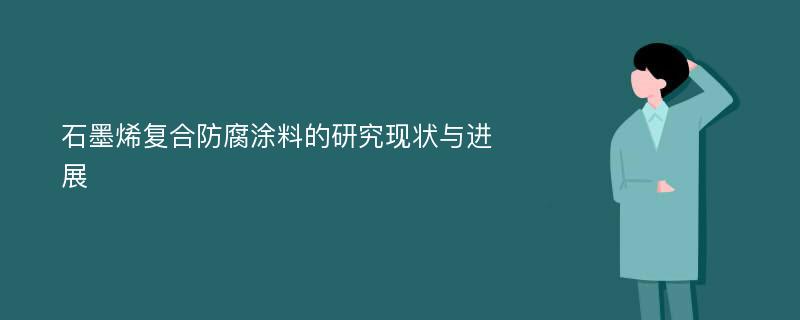 石墨烯复合防腐涂料的研究现状与进展